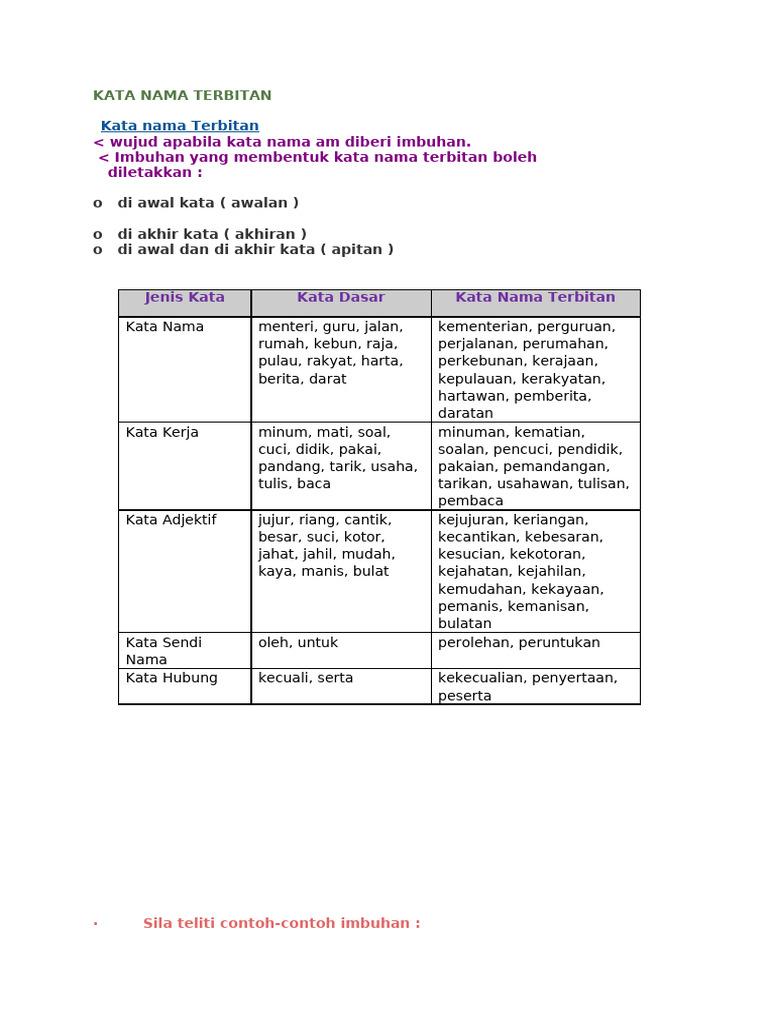 KATA NAMA TERBITAN

Kata nama Terbitan
< wujud apabila kata nama am diberi imbuhan.
< Imbuhan yang membentuk kata nama terbitan boleh diletakkan :

o di awal kata ( awalan )

o di akhir kata ( akhiran )
o di awal dan di akhir kata ( apitan )

| Jenis Kata | Kata Dasar | Kata Nama Terbitan |
|---|---|---|
| Kata Nama | menteri, guru, jalan, rumah, kebun, raja, pulau, rakyat, harta, berita, darat | kementerian, perguruan, perjalanan, perumahan, perkebunan, kerajaan, kepulauan, kerakyatan, hartawan, pemberita, daratan |
| Kata Kerja | minum, mati, soal, cuci, didik, pakai, pandang, tarik, usaha, tulis, baca | minuman, kematian, soalan, pencuci, pendidik, pakaian, pemandangan, tarikan, usahawan, tulisan, pembaca |
| Kata Adjektif | jujur, riang, cantik, besar, suci, kotor, jahat, jahil, mudah, kaya, manis, bulat | kejujuran, keriangan, kecantikan, kebesaran, kesucian, kekotoran, kejahatan, kejahilan, kemudahan, kekayaan, pemanis, kemanisan, bulatan |
| Kata Sendi Nama | oleh, untuk | perolehan, peruntukan |
| Kata Hubung | kecuali, serta | kekecualian, penyertaan, peserta |

· Sila teliti contoh-contoh imbuhan :